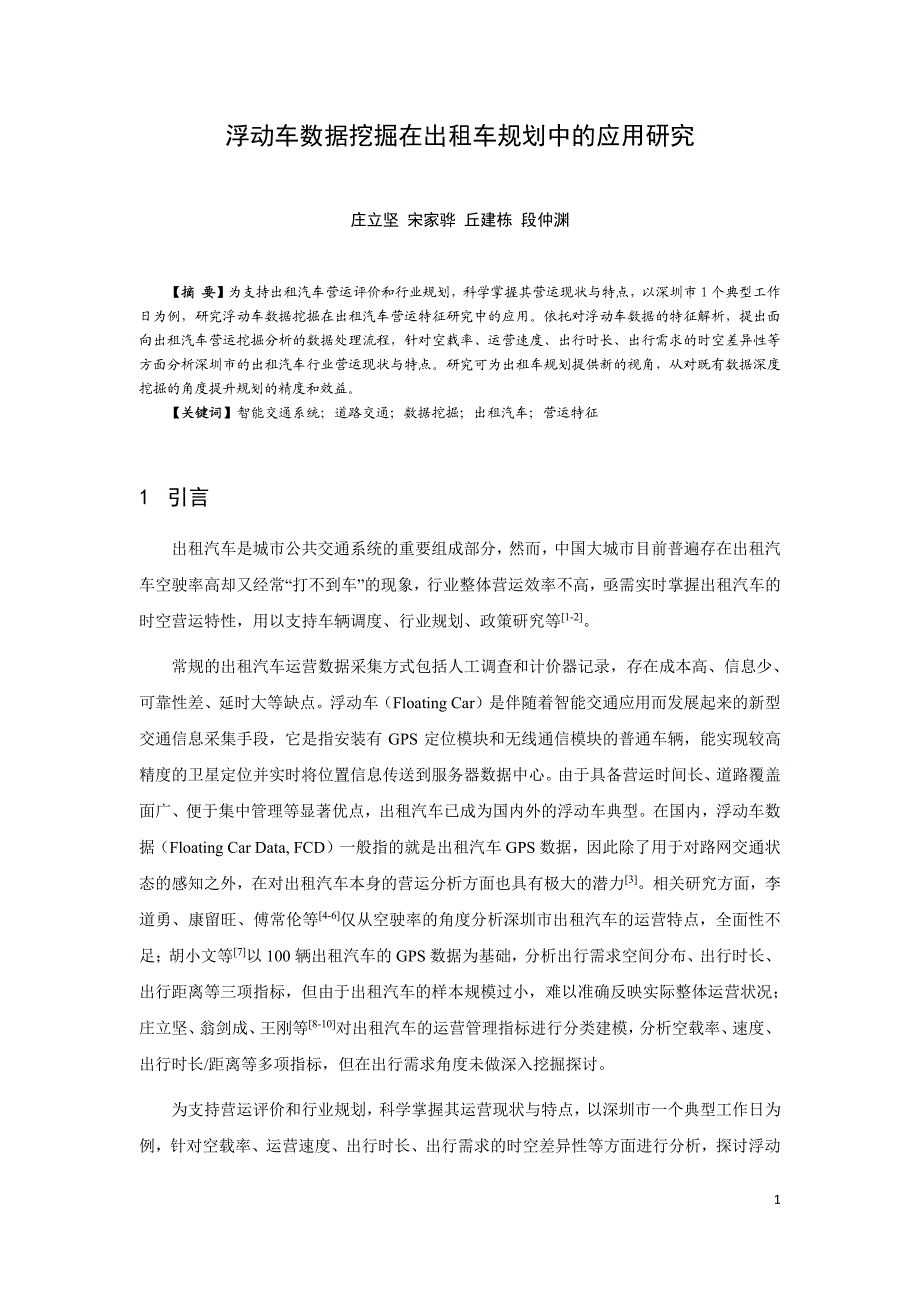 浮动车数据挖掘在出租车规划中的应用研究

庄立坚 宋家骅 丘建栋 段仲渊

【摘 要】为支持出租汽车营运评价和行业规划，科学掌握其营运现状与特点，以深圳市 1 个典型工作日为例，研究浮动车数据挖掘在出租汽车营运特征研究中的应用。依托对浮动车数据的特征解析，提出面向出租汽车营运挖掘分析的数据处理流程，针对空载率、运营速度、出行时长、出行需求的时空差异性等方面分析深圳市的出租汽车行业营运现状与特点。研究可为出租车规划提供新的视角，从对既有数据深度挖掘的角度提升规划的精度和效益。

【关键词】智能交通系统；道路交通；数据挖掘；出租汽车；营运特征

1 引言

出租汽车是城市公共交通系统的重要组成部分，然而，中国大城市目前普遍存在出租汽车空驶率高却又经常“打不到车”的现象，行业整体营运效率不高，亟需实时掌握出租汽车的时空营运特性，用以支持车辆调度、行业规划、政策研究等$^{[1-2]}$。

常规的出租汽车运营数据采集方式包括人工调查和计价器记录，存在成本高、信息少、可靠性差、延时大等缺点。浮动车（Floating Car）是伴随着智能交通应用而发展起来的新型交通信息采集手段，它是指安装有 GPS 定位模块和无线通信模块的普通车辆，能实现较高精度的卫星定位并实时将位置信息传送到服务器数据中心。由于具备营运时间长、道路覆盖面广、便于集中管理等显著优点，出租汽车已成为国内外的浮动车典型。在国内，浮动车数据（Floating Car Data, FCD）一般指的就是出租汽车 GPS 数据，因此除了用于对路网交通状态的感知之外，在对出租汽车本身的营运分析方面也具有极大的潜力$^{[3]}$。相关研究方面，李道勇、康留旺、傅常伦等$^{[4-6]}$仅从空驶率的角度分析深圳市出租汽车的运营特点，全面性不足；胡小文等$^{[7]}$以 100 辆出租汽车的 GPS 数据为基础，分析出行需求空间分布、出行时长、出行距离等三项指标，但由于出租汽车的样本规模过小，难以准确反映实际整体运营状况；庄立坚、翁剑成、王刚等$^{[8-10]}$对出租汽车的运营管理指标进行分类建模，分析空载率、速度、出行时长/距离等多项指标，但在出行需求角度未做深入挖掘探讨。

为支持营运评价和行业规划，科学掌握其运营现状与特点，以深圳市一个典型工作日为例，针对空载率、运营速度、出行时长、出行需求的时空差异性等方面进行分析，探讨浮动

1